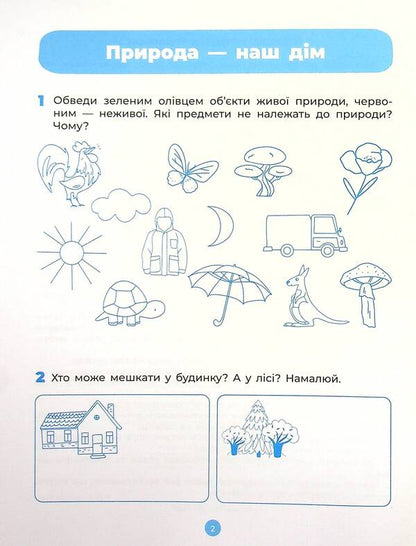 Природа — наш дім

1 Обведи зеленим олівцем об'єкти живої природи, червоним — неживої. Які предмети не належать до природи? Чому?

2 Хто може мешкати у будинку? А у лісі? Намалюй.

2